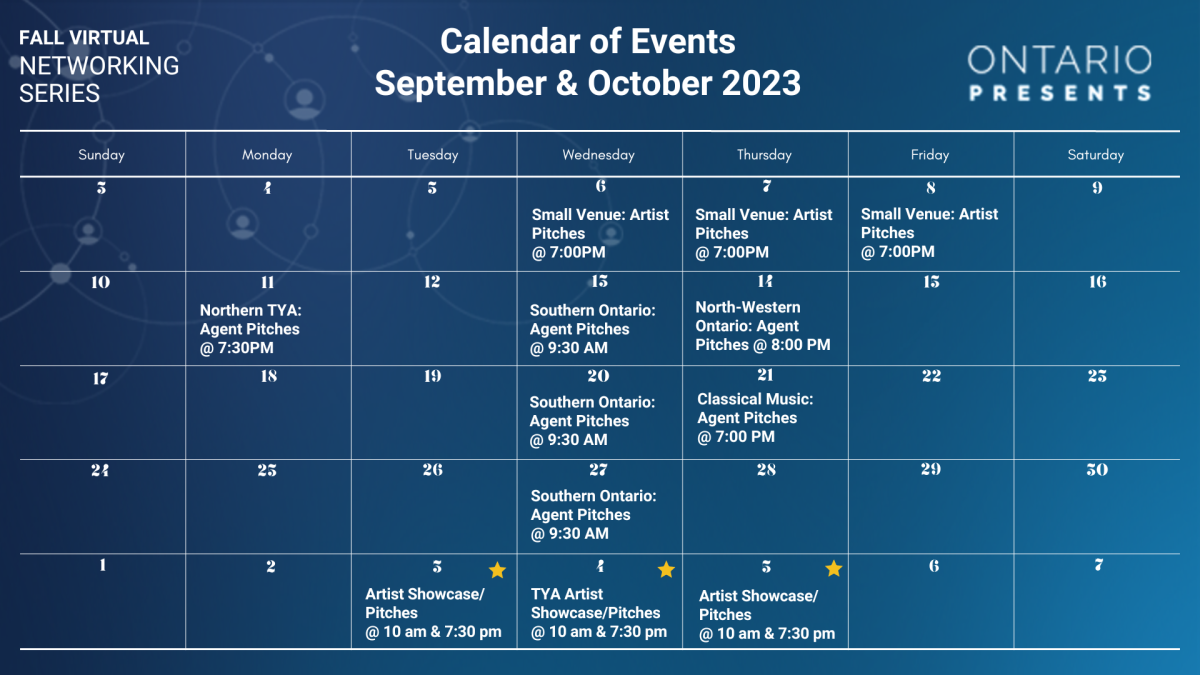 FALL VIRTUAL
NETWORKING
SERIES

Calendar of Events
September & October 2023

ONTARIO
PRESENTS

| Sunday | Monday | Tuesday | Wednesday | Thursday | Friday | Saturday |
|---|---|---|---|---|---|---|
| 3 | 4 | 5 | 6 Small Venue: Artist Pitches @ 7:00PM | 7 Small Venue: Artist Pitches @ 7:00PM | 8 Small Venue: Artist Pitches @ 7:00PM | 9 |
| 10 | 11 Northern TYA: Agent Pitches @ 7:30PM | 12 | 13 Southern Ontario: Agent Pitches @ 9:30 AM | 14 North-Western Ontario: Agent Pitches @ 8:00 PM | 15 | 16 |
| 17 | 18 | 19 | 20 Southern Ontario: Agent Pitches @ 9:30 AM | 21 Classical Music: Agent Pitches @ 7:00 PM | 22 | 23 |
| 24 | 25 | 26 | 27 Southern Ontario: Agent Pitches @ 9:30 AM | 28 | 29 | 30 |
| 1 | 2 | 3 Artist Showcase/ Pitches @ 10 am & 7:30 pm | 4 TYA Artist Showcase/Pitches @ 10 am & 7:30 pm | 5 Artist Showcase/ Pitches @ 10 am & 7:30 pm | 6 | 7 |